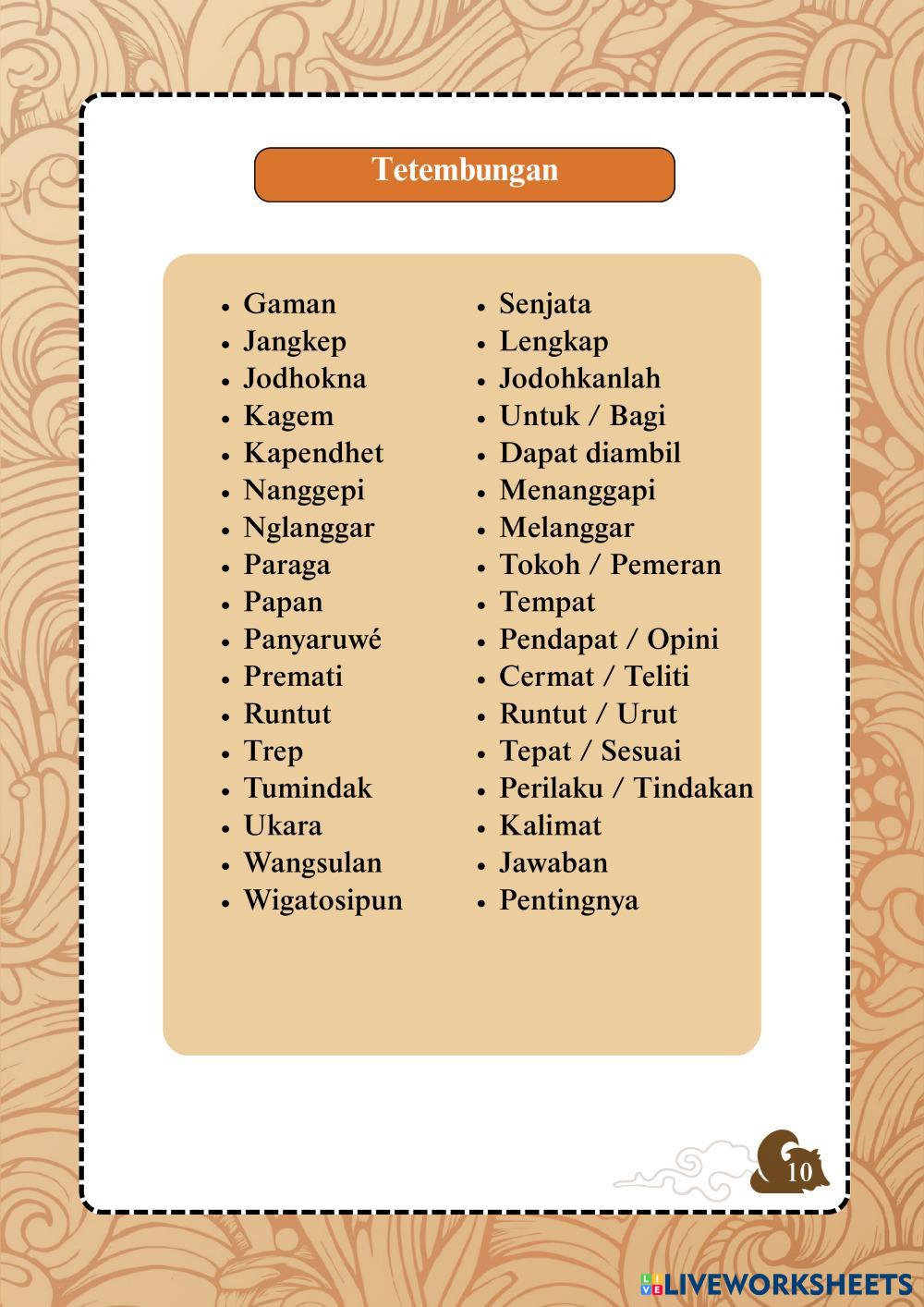 Tetembungan

• Gaman
• Jangkep
• Jodhokna
• Kagem
• Kapendhet
• Nanggepi
• Nglanggar
• Paraga
• Papan
• Panyaruwé
• Premati
• Runtut
• Trep
• Tumindak
• Ukara
• Wangsulan
• Wigatosipun

• Senjata
• Lengkap
• Jodohkanlah
• Untuk / Bagi
• Dapat diambil
• Menanggapi
• Melanggar
• Tokoh / Pemeran
• Tempat
• Pendapat / Opini
• Cermat / Teliti
• Runtut / Urut
• Tepat / Sesuai
• Perilaku / Tindakan
• Kalimat
• Jawaban
• Pentingnya

10

LIVEWORKSHEETS